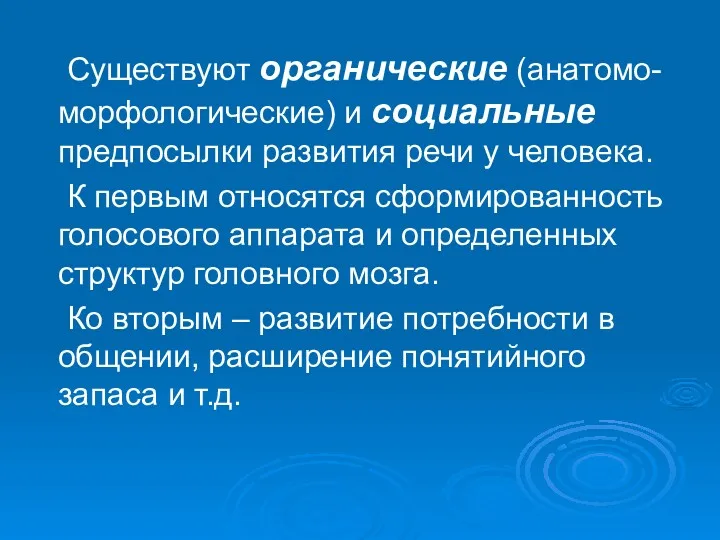 Существуют органические (анатомо-морфологические) и социальные предпосылки развития речи у человека.

К первым относятся сформированность голосового аппарата и определенных структур головного мозга.

Ко вторым – развитие потребности в общении, расширение понятийного запаса и т.д.